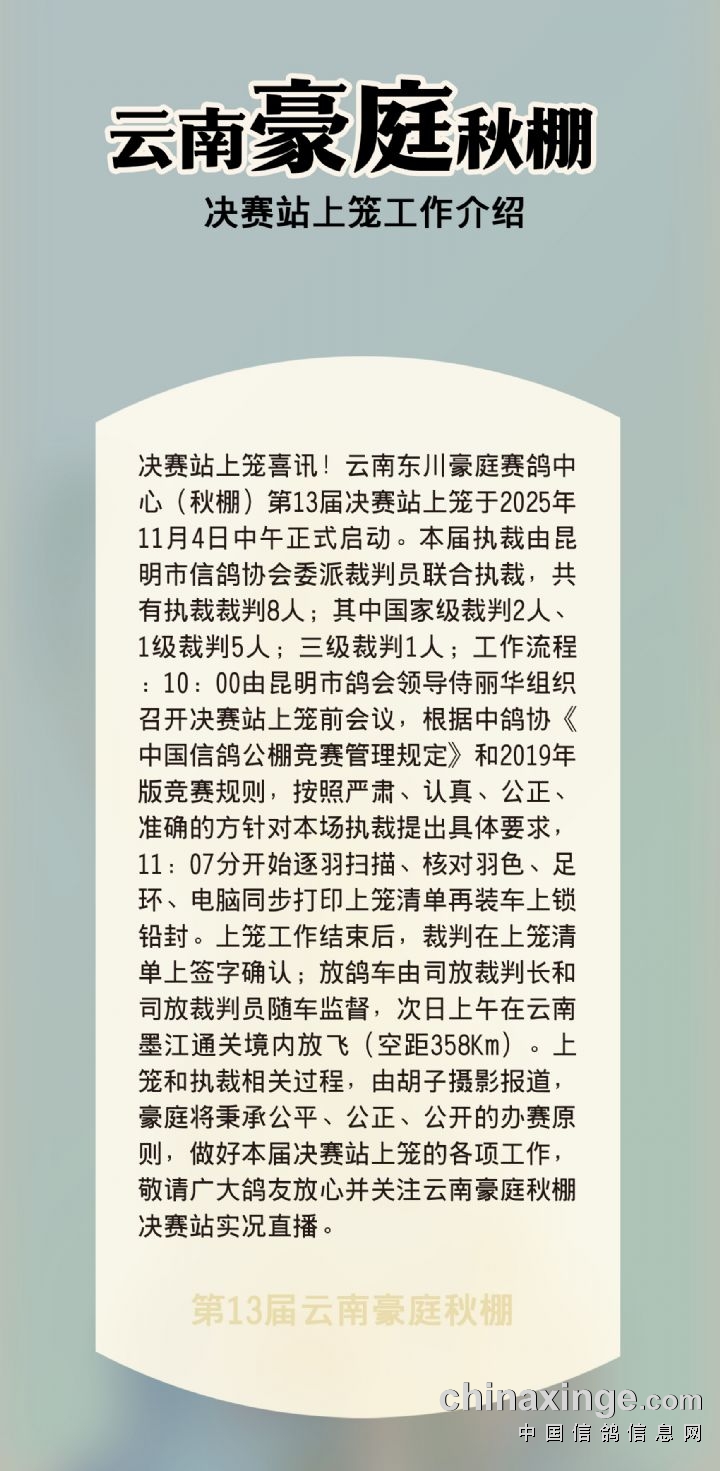 云南豪庭秋棚

决赛站上笼工作介绍

决赛站上笼喜讯！云南东川豪庭赛鸽中心（秋棚）第13届决赛站上笼于2025年11月4日中午正式启动。本届执裁由昆明市信鸽协会委派裁判员联合执裁，共有执裁裁判8人；其中国家级裁判2人、1级裁判5人；三级裁判1人；工作流程：10：00由昆明市鸽会领导侍丽华组织召开决赛站上笼前会议，根据中鸽协《中国信鸽公棚竞赛管理规定》和2019年版竞赛规则，按照严肃、认真、公正、准确的方针对本场执裁提出具体要求，11：07分开始逐羽扫描、核对羽色、足环、电脑同步打印上笼清单再装车上锁铅封。上笼工作结束后，裁判在上笼清单上签字确认；放鸽车由司放裁判长和司放裁判员随车监督，次日上午在云南墨江通关境内放飞（空距358Km）。上笼和执裁相关过程，由胡子摄影报道，豪庭将秉承公平、公正、公开的办赛原则，做好本届决赛站上笼的各项工作，敬请广大鸽友放心并关注云南豪庭秋棚决赛站实况直播。

第13届云南豪庭秋棚

chinaxinge.com
中国信鸽信息网